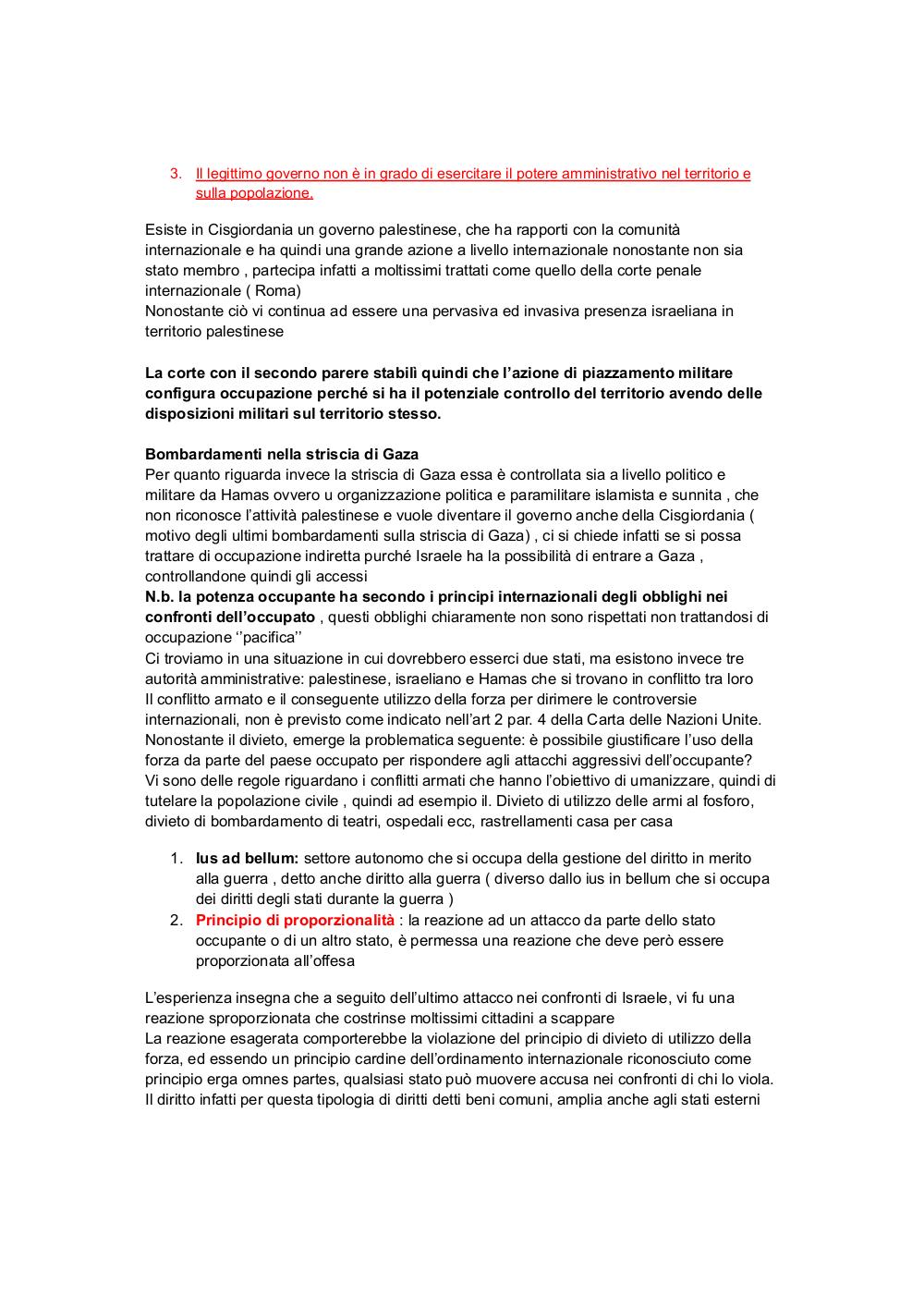 3. Il legittimo governo non è in grado di esercitare il potere amministrativo nel territorio e sulla popolazione.

Esiste in Cisgiordania un governo palestinese, che ha rapporti con la comunità internazionale e ha quindi una grande azione a livello internazionale nonostante non sia stato membro , partecipa infatti a moltissimi trattati come quello della corte penale internazionale ( Roma)
Nonostante ciò vi continua ad essere una pervasiva ed invasiva presenza israeliana in territorio palestinese

La corte con il secondo parere stabilì quindi che l'azione di piazzamento militare configura occupazione perché si ha il potenziale controllo del territorio avendo delle disposizioni militari sul territorio stesso.

Bombardamenti nella striscia di Gaza
Per quanto riguarda invece la striscia di Gaza essa è controllata sia a livello politico e militare da Hamas ovvero u organizzazione politica e paramilitare islamista e sunnita , che non riconosce l'attività palestinese e vuole diventare il governo anche della Cisgiordania ( motivo degli ultimi bombardamenti sulla striscia di Gaza) , ci si chiede infatti se si possa trattare di occupazione indiretta purché Israele ha la possibilità di entrare a Gaza , controllandone quindi gli accessi
N.b. la potenza occupante ha secondo i principi internazionali degli obblighi nei confronti dell'occupato , questi obblighi chiaramente non sono rispettati non trattandosi di occupazione ''pacifica''
Ci troviamo in una situazione in cui dovrebbero esserci due stati, ma esistono invece tre autorità amministrative: palestinese, israeliano e Hamas che si trovano in conflitto tra loro
Il conflitto armato e il conseguente utilizzo della forza per dirimere le controversie internazionali, non è previsto come indicato nell'art 2 par. 4 della Carta delle Nazioni Unite.
Nonostante il divieto, emerge la problematica seguente: è possibile giustificare l'uso della forza da parte del paese occupato per rispondere agli attacchi aggressivi dell'occupante?
Vi sono delle regole riguardano i conflitti armati che hanno l'obiettivo di umanizzare, quindi di tutelare la popolazione civile , quindi ad esempio il. Divieto di utilizzo delle armi al fosforo, divieto di bombardamento di teatri, ospedali ecc, rastrellamenti casa per casa

1. Ius ad bellum: settore autonomo che si occupa della gestione del diritto in merito alla guerra , detto anche diritto alla guerra ( diverso dallo ius in bellum che si occupa dei diritti degli stati durante la guerra )
2. Principio di proporzionalità : la reazione ad un attacco da parte dello stato occupante o di un altro stato, è permessa una reazione che deve però essere proporzionata all'offesa

L'esperienza insegna che a seguito dell'ultimo attacco nei confronti di Israele, vi fu una reazione sproporzionata che costrinse moltissimi cittadini a scappare
La reazione esagerata comporterebbe la violazione del principio di divieto di utilizzo della forza, ed essendo un principio cardine dell'ordinamento internazionale riconosciuto come principio erga omnes partes, qualsiasi stato può muovere accusa nei confronti di chi lo viola.
Il diritto infatti per questa tipologia di diritti detti beni comuni, amplia anche agli stati esterni